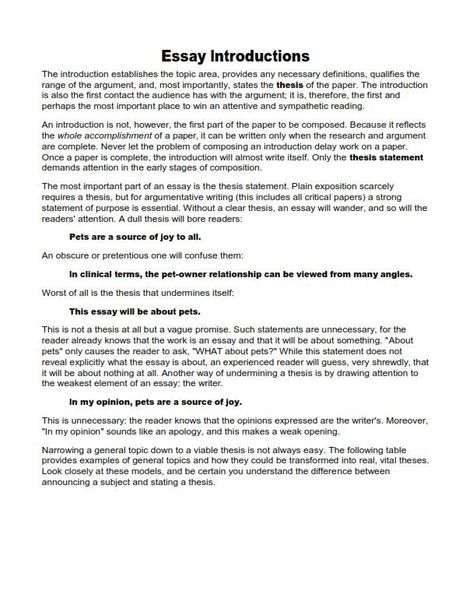 Essay Introductions

The introduction establishes the topic area, provides any necessary definitions, qualifies the range of the argument, and, most importantly, states the thesis of the paper. The introduction is also the first contact the audience has with the argument; it is, therefore, the first and perhaps the most important place to win an attentive and sympathetic reading.

An introduction is not, however, the first part of the paper to be composed. Because it reflects the whole accomplishment of a paper, it can be written only when the research and argument are complete. Never let the problem of composing an introduction delay work on a paper. Once a paper is complete, the introduction will almost write itself. Only the thesis statement demands attention in the early stages of composition.

The most important part of an essay is the thesis statement. Plain exposition scarcely requires a thesis, but for argumentative writing (this includes all critical papers) a strong statement of purpose is essential. Without a clear thesis, an essay will wander, and so will the readers' attention. A dull thesis will bore readers:

Pets are a source of joy to all.

An obscure or pretentious one will confuse them:

In clinical terms, the pet-owner relationship can be viewed from many angles.

Worst of all is the thesis that undermines itself:

This essay will be about pets.

This is not a thesis at all but a vague promise. Such statements are unnecessary, for the reader already knows that the work is an essay and that it will be about something. "About pets" only causes the reader to ask, "WHAT about pets?" While this statement does not reveal explicitly what the essay is about, an experienced reader will guess, very shrewdly, that it will be about nothing at all. Another way of undermining a thesis is by drawing attention to the weakest element of an essay: the writer.

In my opinion, pets are a source of joy.

This is unnecessary: the reader knows that the opinions expressed are the writer's. Moreover, "In my opinion" sounds like an apology, and this makes a weak opening.

Narrowing a general topic down to a viable thesis is not always easy. The following table provides examples of general topics and how they could be transformed into real, vital theses. Look closely at these models, and be certain you understand the difference between announcing a subject and stating a thesis.